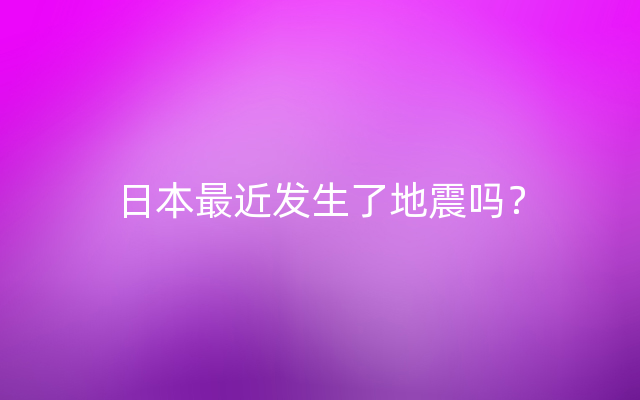 日本最近发生了地震吗？